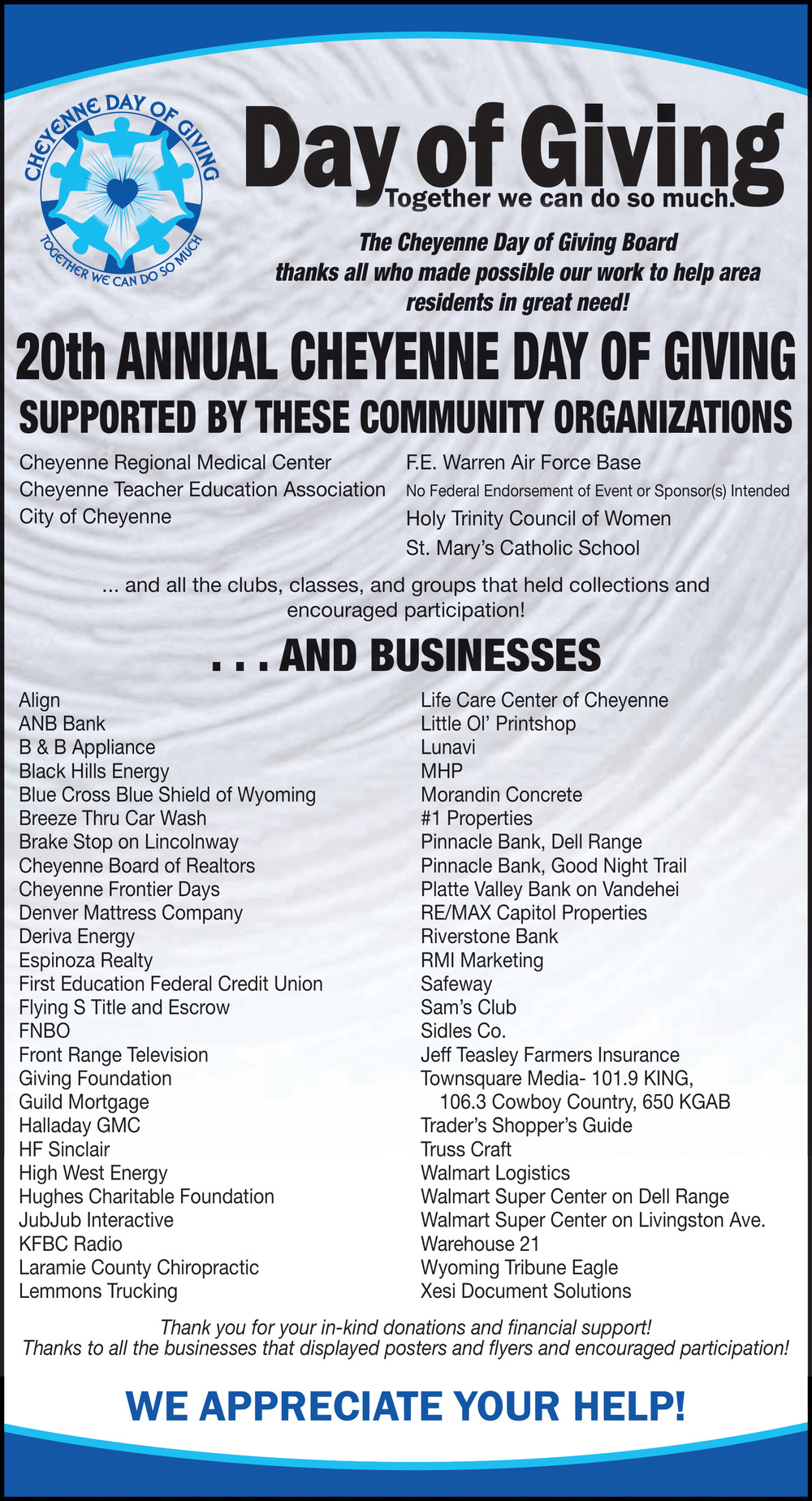 CHEYENNE DAY OF GIVING
TOGETHER WE CAN DO SO MUCH

Day of Giving
Together we can do so much.

The Cheyenne Day of Giving Board thanks all who made possible our work to help area residents in great need!

20th ANNUAL CHEYENNE DAY OF GIVING

SUPPORTED BY THESE COMMUNITY ORGANIZATIONS

Cheyenne Regional Medical Center
Cheyenne Teacher Education Association
City of Cheyenne

F.E. Warren Air Force Base
No Federal Endorsement of Event or Sponsor(s) Intended
Holy Trinity Council of Women
St. Mary's Catholic School

... and all the clubs, classes, and groups that held collections and encouraged participation!

. . . AND BUSINESSES

Align
ANB Bank
B & B Appliance
Black Hills Energy
Blue Cross Blue Shield of Wyoming
Breeze Thru Car Wash
Brake Stop on Lincolnway
Cheyenne Board of Realtors
Cheyenne Frontier Days
Denver Mattress Company
Deriva Energy
Espinoza Realty
First Education Federal Credit Union
Flying S Title and Escrow
FNBO
Front Range Television
Giving Foundation
Guild Mortgage
Halladay GMC
HF Sinclair
High West Energy
Hughes Charitable Foundation
JubJub Interactive
KFBC Radio
Laramie County Chiropractic
Lemmons Trucking

Life Care Center of Cheyenne
Little Ol' Printshop
Lunavi
MHP
Morandin Concrete
#1 Properties
Pinnacle Bank, Dell Range
Pinnacle Bank, Good Night Trail
Platte Valley Bank on Vandehei
RE/MAX Capitol Properties
Riverstone Bank
RMI Marketing
Safeway
Sam's Club
Sidles Co.
Jeff Teasley Farmers Insurance
Townsquare Media- 101.9 KING, 106.3 Cowboy Country, 650 KGAB
Trader's Shopper's Guide
Truss Craft
Walmart Logistics
Walmart Super Center on Dell Range
Walmart Super Center on Livingston Ave.
Warehouse 21
Wyoming Tribune Eagle
Xesi Document Solutions

Thank you for your in-kind donations and financial support!
Thanks to all the businesses that displayed posters and flyers and encouraged participation!

WE APPRECIATE YOUR HELP!